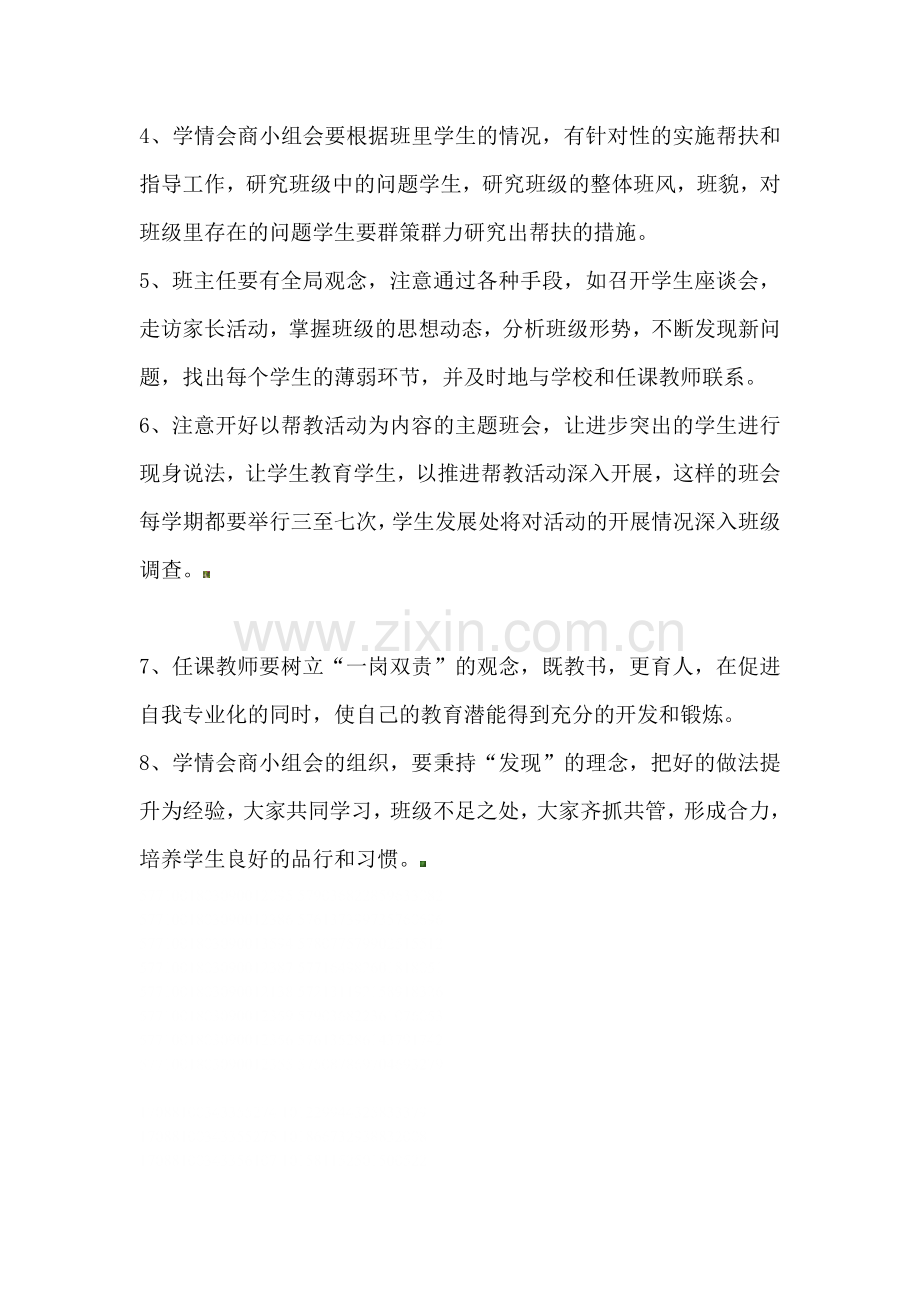 4、学情会商小组会要根据班里学生的情况，有针对性的实施帮扶和指导工作，研究班级中的问题学生，研究班级的整体班风，班貌，对班级里存在的问题学生要群策群力研究出帮扶的措施。

5、班主任要有全局观念，注意通过各种手段，如召开学生座谈会，走访家长活动，掌握班级的思想动态，分析班级形势，不断发现新问题，找出每个学生的薄弱环节，并及时地与学校和任课教师联系。

6、注意开好以帮教活动为内容的主题班会，让进步突出的学生进行现身说法，让学生教育学生，以推进帮教活动深入开展，这样的班会每学期都要举行三至七次，学生发展处将对活动的开展情况深入班级调查。

www.zixin.com.cn

7、任课教师要树立“一岗双责”的观念，既教书，更育人，在促进自我专业化的同时，使自己的教育潜能得到充分的开发和锻炼。

8、学情会商小组会的组织，要秉持“发现”的理念，把好的做法提升为经验，大家共同学习，班级不足之处，大家齐抓共管，形成合力，培养学生良好的品行和习惯。